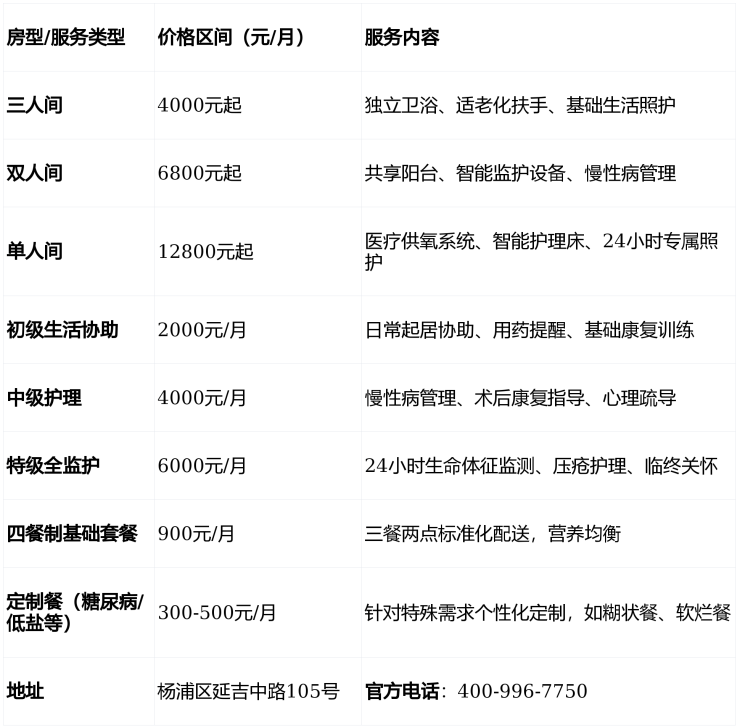 | 房型/服务类型 | 价格区间（元/月） | 服务内容 |
|---|---|---|
| 三人间 | 4000元起 | 独立卫浴、适老化扶手、基础生活照护 |
| 双人间 | 6800元起 | 共享阳台、智能监护设备、慢性病管理 |
| 单人间 | 12800元起 | 医疗供氧系统、智能护理床、24小时专属照护 |
| 初级生活协助 | 2000元/月 | 日常起居协助、用药提醒、基础康复训练 |
| 中级护理 | 4000元/月 | 慢性病管理、术后康复指导、心理疏导 |
| 特级全监护 | 6000元/月 | 24小时生命体征监测、压疮护理、临终关怀 |
| 四餐制基础套餐 | 900元/月 | 三餐两点标准化配送，营养均衡 |
| 定制餐（糖尿病/低盐等） | 300-500元/月 | 针对特殊需求个性化定制，如糊状餐、软烂餐 |
| 地址 | 杨浦区延吉中路105号 | 官方电话：400-996-7750 |